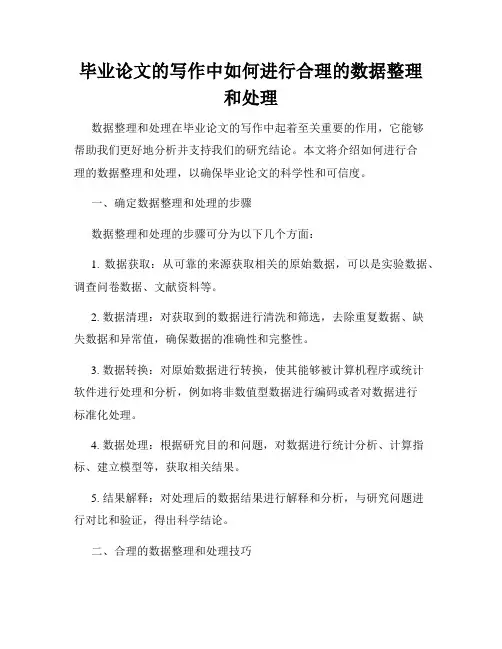 毕业论文的写作中如何进行合理的数据整理和处理

数据整理和处理在毕业论文的写作中起着至关重要的作用，它能够帮助我们更好地分析并支持我们的研究结论。本文将介绍如何进行合理的数据整理和处理，以确保毕业论文的科学性和可信度。

一、确定数据整理和处理的步骤

数据整理和处理的步骤可分为以下几个方面：

1. 数据获取：从可靠的来源获取相关的原始数据，可以是实验数据、调查问卷数据、文献资料等。

2. 数据清理：对获取到的数据进行清洗和筛选，去除重复数据、缺失数据和异常值，确保数据的准确性和完整性。

3. 数据转换：对原始数据进行转换，使其能够被计算机程序或统计软件进行处理和分析，例如将非数值型数据进行编码或者对数据进行标准化处理。

4. 数据处理：根据研究目的和问题，对数据进行统计分析、计算指标、建立模型等，获取相关结果。

5. 结果解释：对处理后的数据结果进行解释和分析，与研究问题进行对比和验证，得出科学结论。

二、合理的数据整理和处理技巧